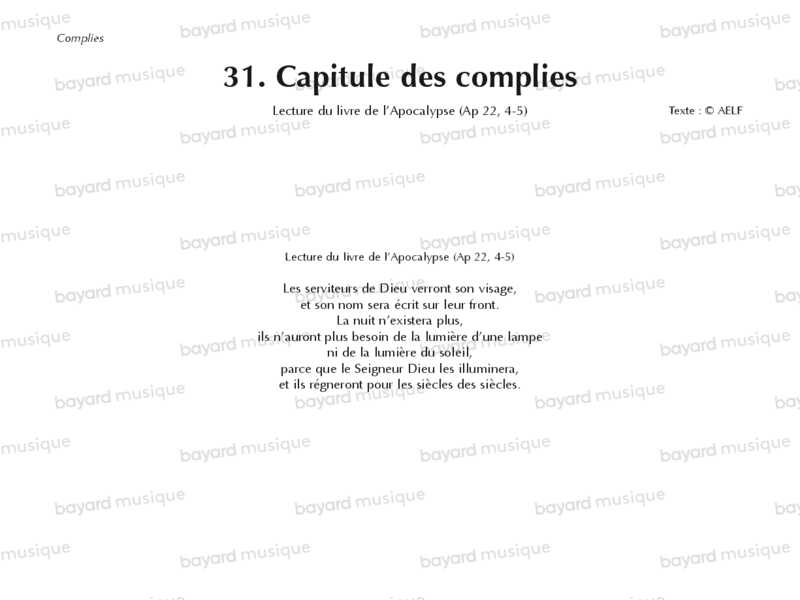 Complies

31. Capitule des complies

Lecture du livre de l'Apocalypse (Ap 22, 4-5)

Texte : © AELF

Lecture du livre de l'Apocalypse (Ap 22, 4-5)

Les serviteurs de Dieu verront son visage,
et son nom sera écrit sur leur front.
La nuit n'existera plus,
ils n'auront plus besoin de la lumière d'une lampe
ni de la lumière du soleil,
parce que le Seigneur Dieu les illuminera,
et ils régneront pour les siècles des siècles.

bayard musique